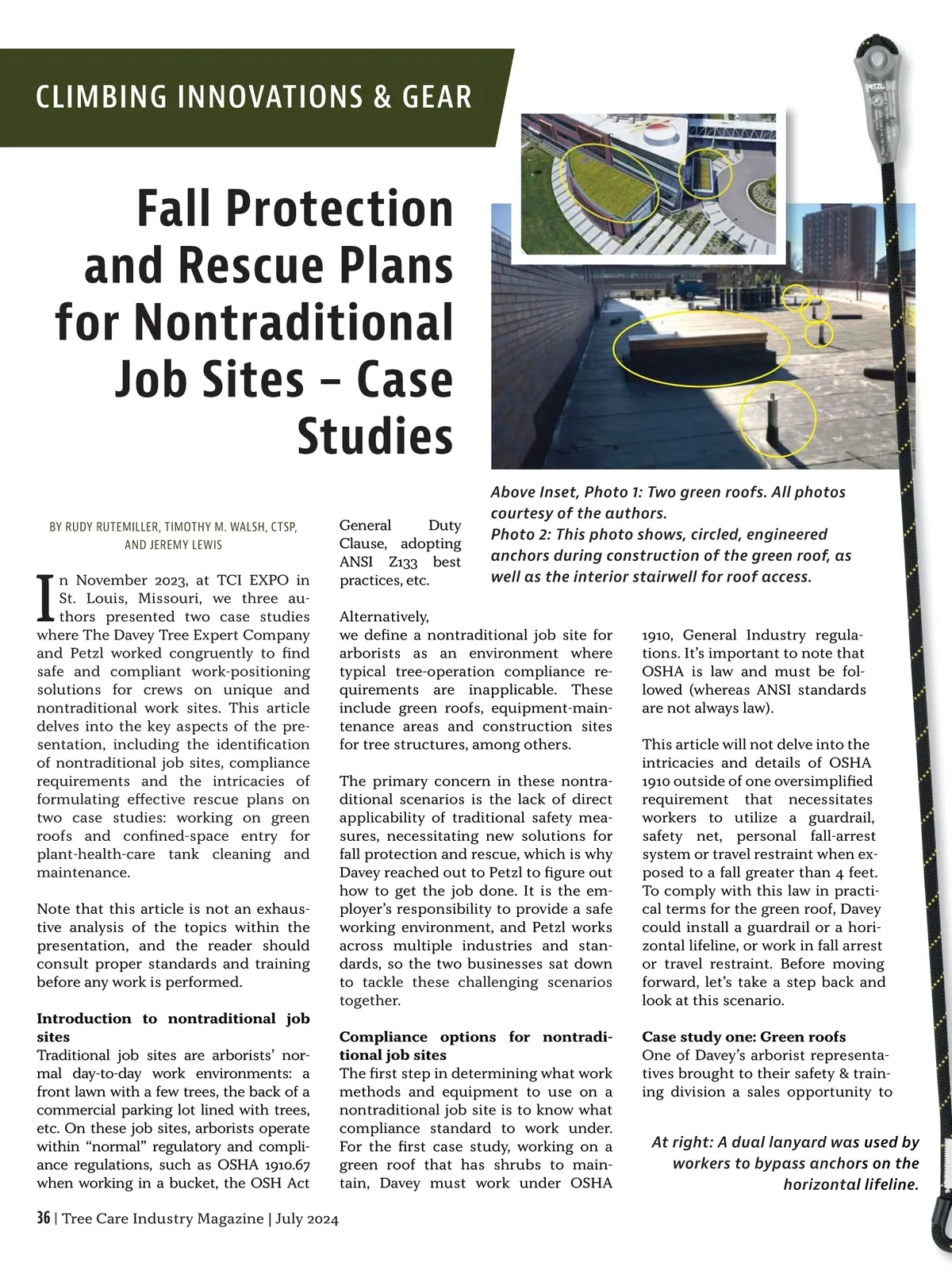 CLIMBING INNOVATIONS & GEAR

Fall Protection and Rescue Plans for Nontraditional Job Sites – Case Studies

Above Inset, Photo 1: Two green roofs. All photos courtesy of the authors.
Photo 2: This photo shows, circled, engineered anchors during construction of the green roof, as well as the interior stairwell for roof access.

BY RUDY RUTEMILLER, TIMOTHY M. WALSH, CTSP, AND JEREMY LEWIS

In November 2023, at TCI EXPO in St. Louis, Missouri, we three authors presented two case studies where The Davey Tree Expert Company and Petzl worked congruently to find safe and compliant work-positioning solutions for crews on unique and nontraditional work sites. This article delves into the key aspects of the presentation, including the identification of nontraditional job sites, compliance requirements and the intricacies of formulating effective rescue plans on two case studies: working on green roofs and confined-space entry for plant-health-care tank cleaning and maintenance.

Note that this article is not an exhaustive analysis of the topics within the presentation, and the reader should consult proper standards and training before any work is performed.

Introduction to nontraditional job sites
Traditional job sites are arborists' normal day-to-day work environments: a front lawn with a few trees, the back of a commercial parking lot lined with trees, etc. On these job sites, arborists operate within "normal" regulatory and compliance regulations, such as OSHA 1910.67 when working in a bucket, the OSH Act General Duty Clause, adopting ANSI Z133 best practices, etc.

Alternatively, we define a nontraditional job site for arborists as an environment where typical tree-operation compliance requirements are inapplicable. These include green roofs, equipment-maintenance areas and construction sites for tree structures, among others.

The primary concern in these nontraditional scenarios is the lack of direct applicability of traditional safety measures, necessitating new solutions for fall protection and rescue, which is why Davey reached out to Petzl to figure out how to get the job done. It is the employer's responsibility to provide a safe working environment, and Petzl works across multiple industries and standards, so the two businesses sat down to tackle these challenging scenarios together.

Compliance options for nontraditional job sites
The first step in determining what work methods and equipment to use on a nontraditional job site is to know what compliance standard to work under. For the first case study, working on a green roof that has shrubs to maintain, Davey must work under OSHA 1910, General Industry regulations. It's important to note that OSHA is law and must be followed (whereas ANSI standards are not always law).

This article will not delve into the intricacies and details of OSHA 1910 outside of one oversimplified requirement that necessitates workers to utilize a guardrail, safety net, personal fall-arrest system or travel restraint when exposed to a fall greater than 4 feet. To comply with this law in practical terms for the green roof, Davey could install a guardrail or a horizontal lifeline, or work in fall arrest or travel restraint. Before moving forward, let's take a step back and look at this scenario.

Case study one: Green roofs
One of Davey's arborist representatives brought to their safety & training division a sales opportunity to

At right: A dual lanyard was used by workers to bypass anchors on the horizontal lifeline.

PETZL

36 | Tree Care Industry Magazine | July 2024